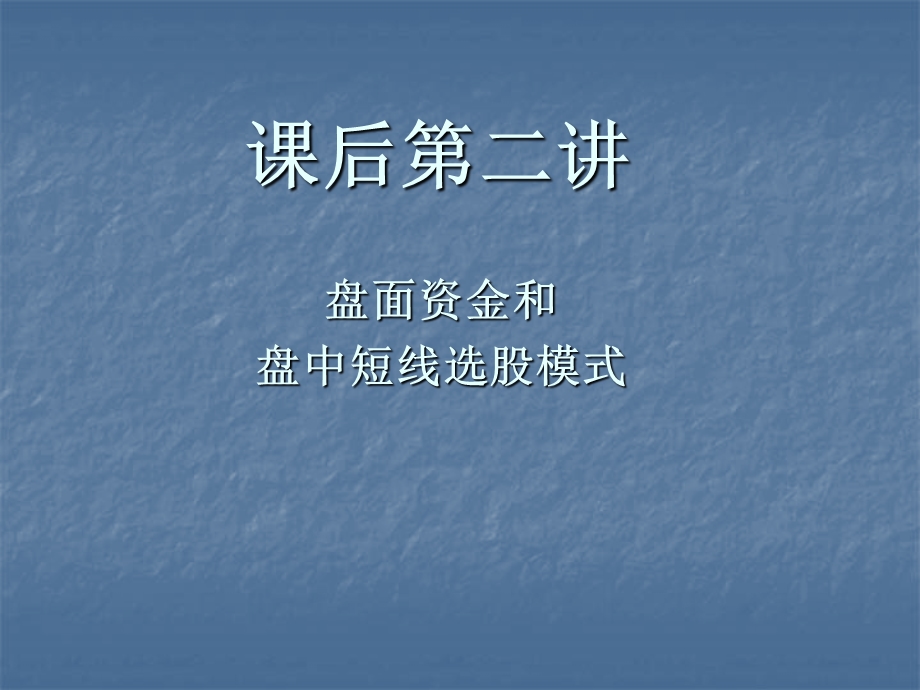 课后第二讲

盘面资金和
盘中短线选股模式